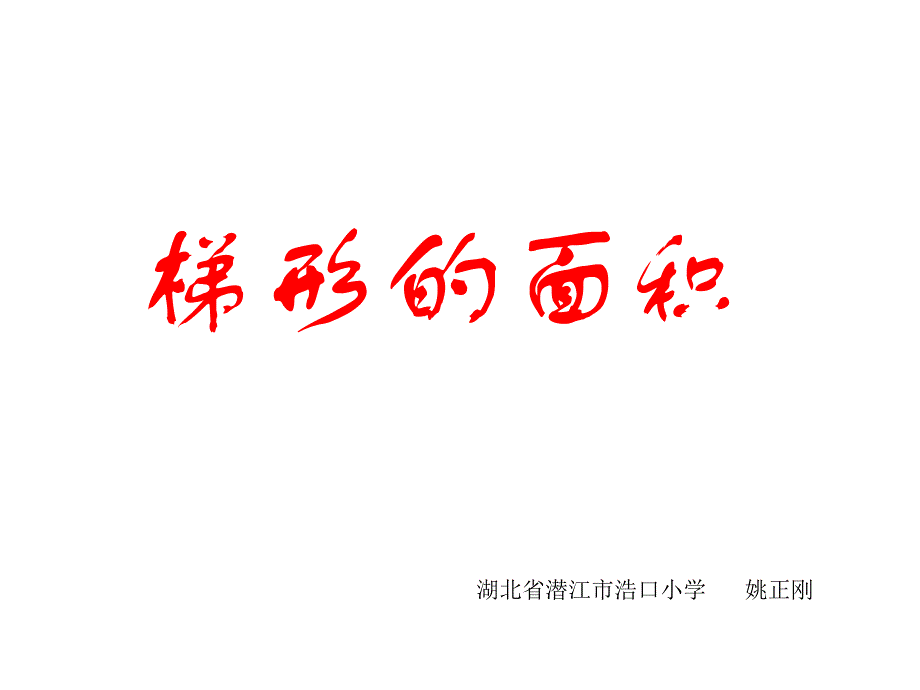 梯形的面积

湖北省潜江市浩口小学　　姚正刚